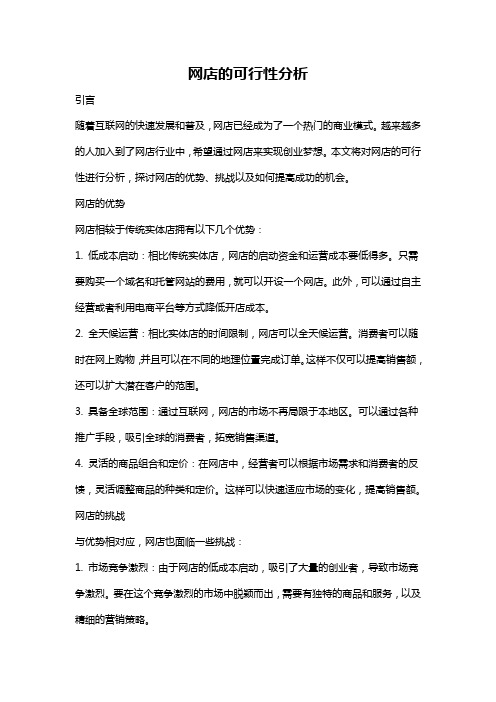 网店的可行性分析

引言

随着互联网的快速发展和普及，网店已经成为了一个热门的商业模式。越来越多的人加入到了网店行业中，希望通过网店来实现创业梦想。本文将对网店的可行性进行分析，探讨网店的优势、挑战以及如何提高成功的机会。

网店的优势

网店相较于传统实体店拥有以下几个优势：

1. 低成本启动：相比传统实体店，网店的启动资金和运营成本要低得多。只需要购买一个域名和托管网站的费用，就可以开设一个网店。此外，可以通过自主经营或者利用电商平台等方式降低开店成本。

2. 全天候运营：相比实体店的时间限制，网店可以全天候运营。消费者可以随时在网上购物，并且可以在不同的地理位置完成订单。这样不仅可以提高销售额，还可以扩大潜在客户的范围。

3. 具备全球范围：通过互联网，网店的市场不再局限于本地区。可以通过各种推广手段，吸引全球的消费者，拓宽销售渠道。

4. 灵活的商品组合和定价：在网店中，经营者可以根据市场需求和消费者的反馈，灵活调整商品的种类和定价。这样可以快速适应市场的变化，提高销售额。

网店的挑战

与优势相对应，网店也面临一些挑战：

1. 市场竞争激烈：由于网店的低成本启动，吸引了大量的创业者，导致市场竞争激烈。要在这个竞争激烈的市场中脱颖而出，需要有独特的商品和服务，以及精细的营销策略。